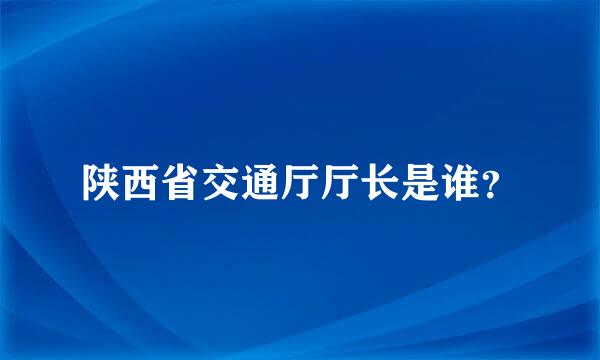 陕西省交通厅厅长是谁？